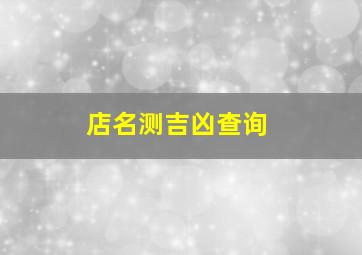 店名测吉凶查询